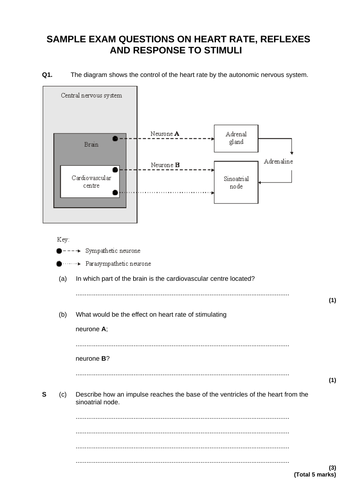 SAMPLE EXAM QUESTIONS ON HEART RATE, REFLEXES AND RESPONSE TO STIMULI

Q1. The diagram shows the control of the heart rate by the autonomic nervous system.

Central nervous system

Brain

Cardiovascular centre

Neurone A

Neurone B

Adrenal gland

Adrenaline

Sinoatrial node

Key:

Sympathetic neurone

Parasympathetic neurone

(a) In which part of the brain is the cardiovascular centre located?

____

(1)

(b) What would be the effect on heart rate of stimulating

neurone A;

____

neurone B?

____

(1)

S (c) Describe how an impulse reaches the base of the ventricles of the heart from the sinoatrial node.

____

____

____

____

(3)
(Total 5 marks)